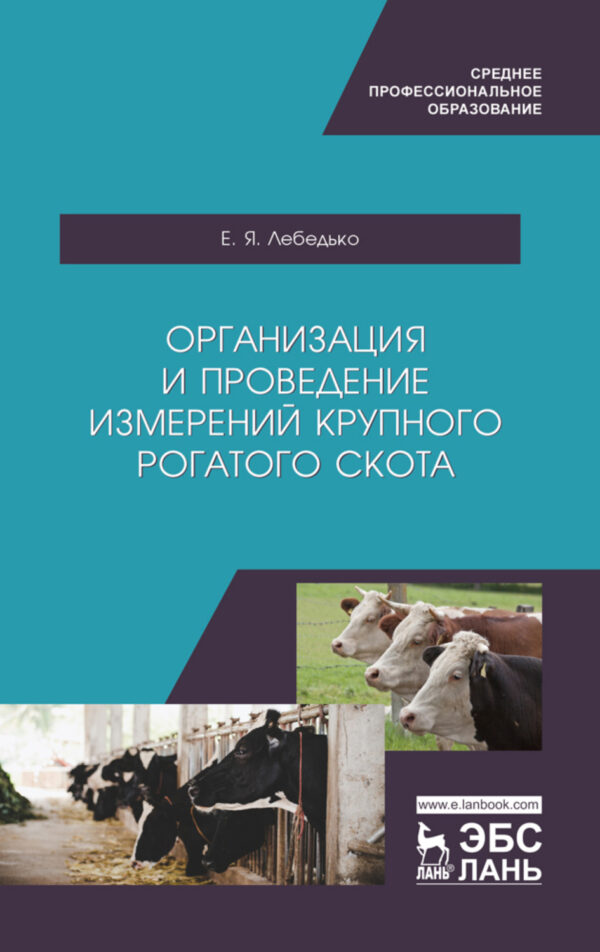 СРЕДНЕЕ
ПРОФЕССИОНАЛЬНОЕ
ОБРАЗОВАНИЕ

Е. Я. Лебедько

ОРГАНИЗАЦИЯ
И ПРОВЕДЕНИЕ
ИЗМЕРЕНИЙ КРУПНОГО
РОГАТОГО СКОТА

www.e.lanbook.com

ЛАНЬ®

ЭБС
ЛАНЬ